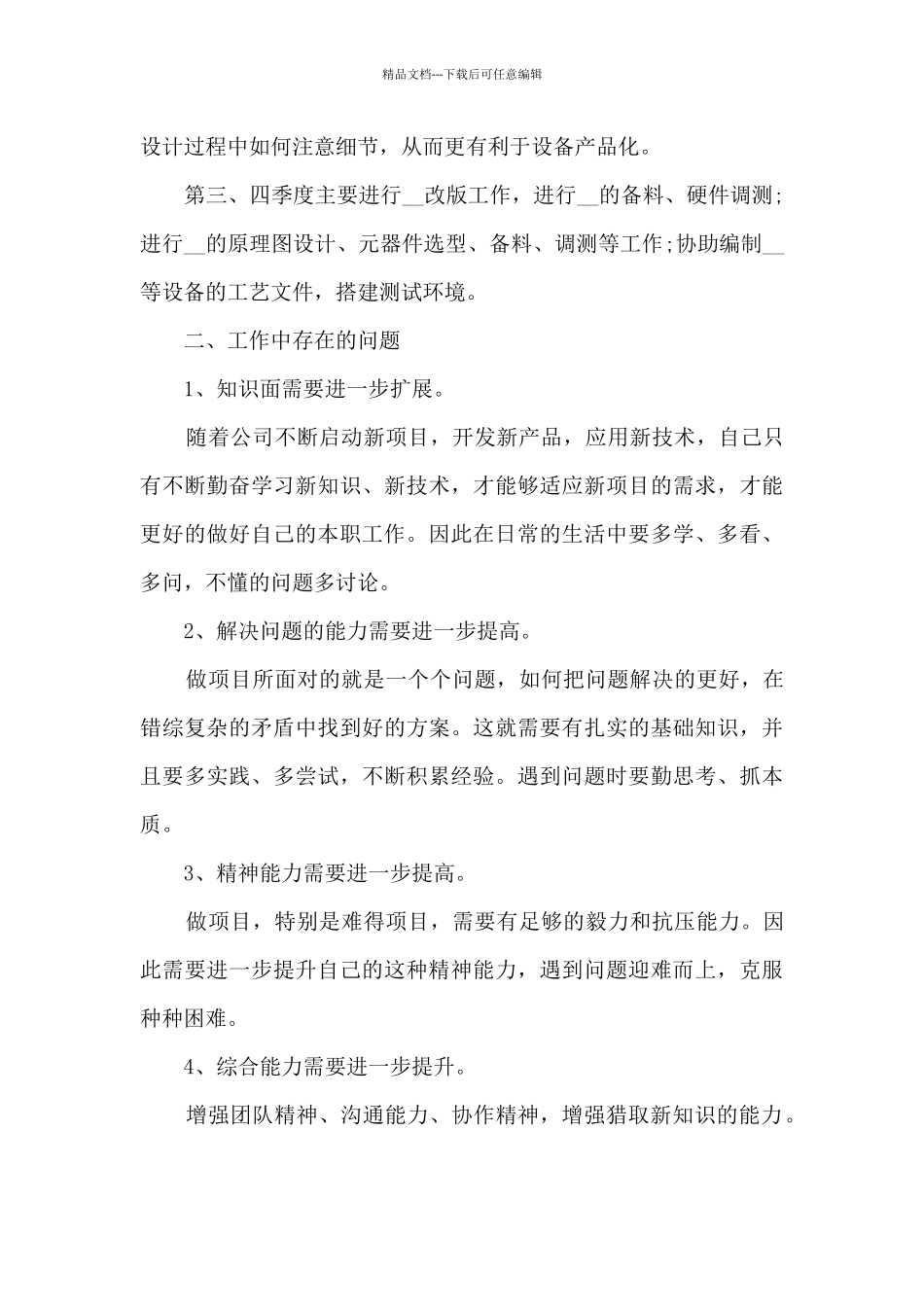 精品文档---下载后可任意编辑

设计过程中如何注意细节，从而更有利于设备产品化。

第三、四季度主要进行__改版工作，进行__的备料、硬件调测;进行__的原理图设计、元器件选型、备料、调测等工作;协助编制__等设备的工艺文件，搭建测试环境。

二、工作中存在的问题

1、知识面需要进一步扩展。

随着公司不断启动新项目，开发新产品，应用新技术，自己只有不断勤奋学习新知识、新技术，才能够适应新项目的需求，才能更好的做好自己的本职工作。因此在日常的生活中要多学、多看、多问，不懂的问题多讨论。

2、解决问题的能力需要进一步提高。

做项目所面对的就是一个个问题，如何把问题解决的更好，在错综复杂的矛盾中找到好的方案。这就需要有扎实的基础知识，并且要多实践、多尝试，不断积累经验。遇到问题时要勤思考、抓本质。

3、精神能力需要进一步提高。

做项目，特别是难得项目，需要有足够的毅力和抗压能力。因此需要进一步提升自己的这种精神能力，遇到问题迎难而上，克服种种困难。

4、综合能力需要进一步提升。

增强团队精神、沟通能力、协作精神，增强猎取新知识的能力。